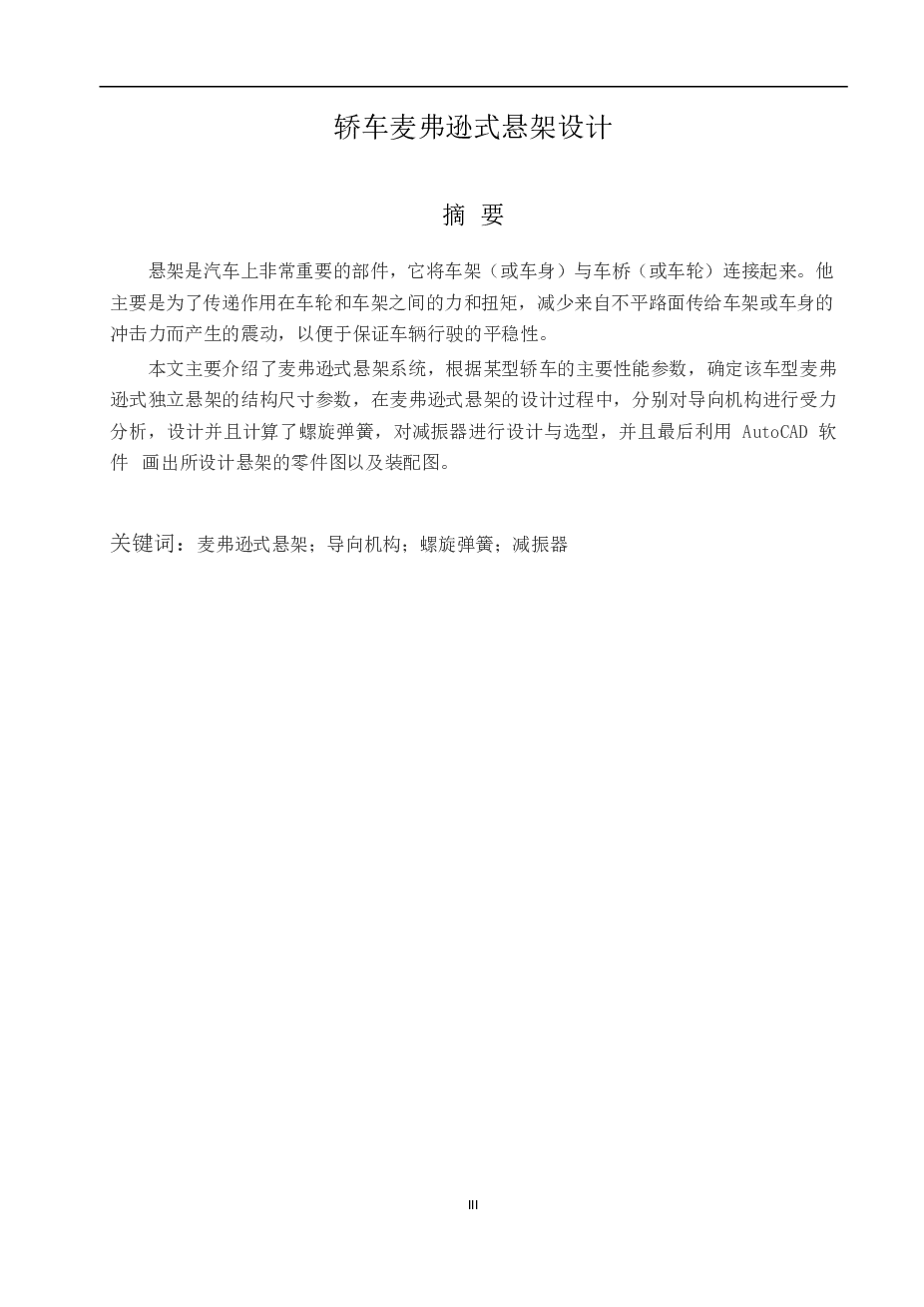 轿车麦弗逊式悬架设计

摘 要

悬架是汽车上非常重要的部件，它将车架（或车身）与车桥（或车轮）连接起来。他主要是为了传递作用在车轮和车架之间的力和扭矩，减少来自不平路面传给车架或车身的冲击力而产生的震动，以便于保证车辆行驶的平稳性。

本文主要介绍了麦弗逊式悬架系统，根据某型轿车的主要性能参数，确定该车型麦弗逊式独立悬架的结构尺寸参数，在麦弗逊式悬架的设计过程中，分别对导向机构进行受力分析，设计并且计算了螺旋弹簧，对减振器进行设计与选型，并且最后利用 AutoCAD 软件 画出所设计悬架的零件图以及装配图。

关键词：麦弗逊式悬架；导向机构；螺旋弹簧；减振器

III